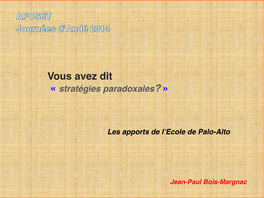 AFCSET
Journées d'Andé 2014

Vous avez dit
« stratégies paradoxales? »

Les apports de l'Ecole de Palo-Alto

Jean-Paul Bois-Margnac